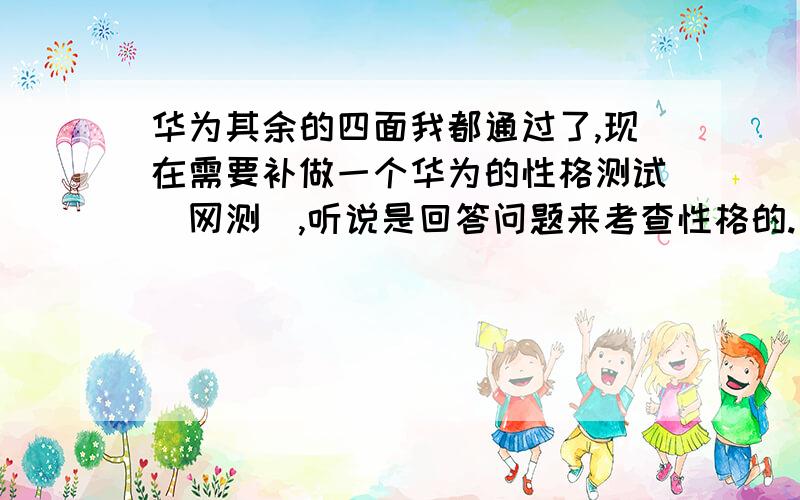 华为其余的四面我都通过了,现在需要补做一个华为的性格测试(网测),听说是回答问题来考查性格的.